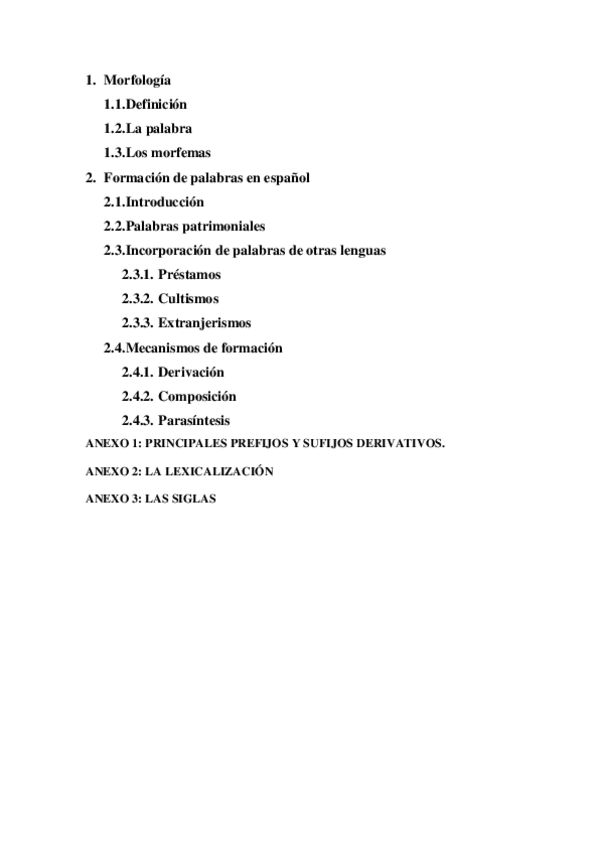 1. Morfología
1.1.Definición
1.2.La palabra
1.3.Los morfemas
2. Formación de palabras en español
2.1.Introducción
2.2.Palabras patrimoniales
2.3.Incorporación de palabras de otras lenguas
2.3.1. Préstamos
2.3.2. Cultismos
2.3.3. Extranjerismos
2.4.Mecanismos de formación
2.4.1. Derivación
2.4.2. Composición
2.4.3. Parasíntesis
ANEXO 1: PRINCIPALES PREFIJOS Y SUFIJOS DERIVATIVOS.
ANEXO 2: LA LEXICALIZACIÓN
ANEXO 3: LAS SIGLAS